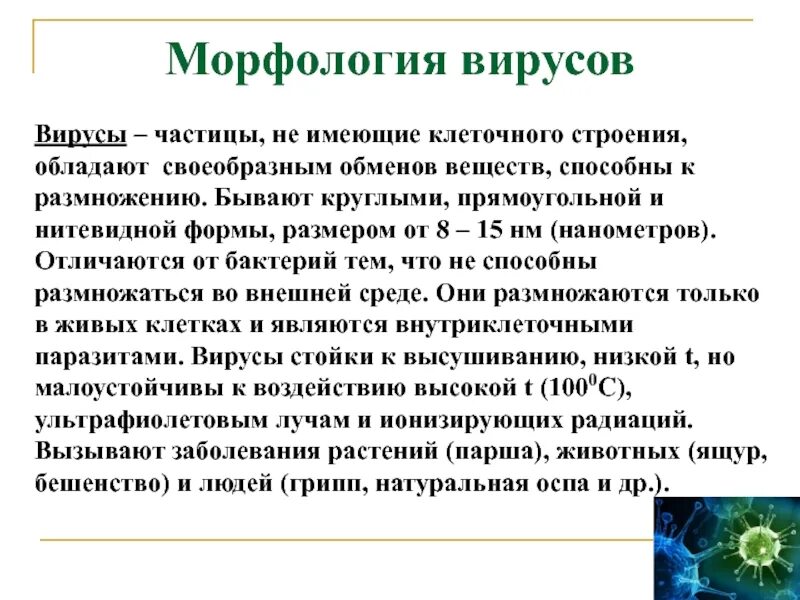 Морфология вирусов

Вирусы – частицы, не имеющие клеточного строения, обладают своеобразным обменов веществ, способны к размножению. Бывают круглыми, прямоугольной и нитевидной формы, размером от 8 – 15 нм (нанометров). Отличаются от бактерий тем, что не способны размножаться во внешней среде. Они размножаются только в живых клетках и являются внутриклеточными паразитами. Вирусы стойки к высушиванию, низкой t, но малоустойчивы к воздействию высокой t ($100^0$С), ультрафиолетовым лучам и ионизирующих радиаций. Вызывают заболевания растений (парша), животных (ящур, бешенство) и людей (грипп, натуральная оспа и др.).